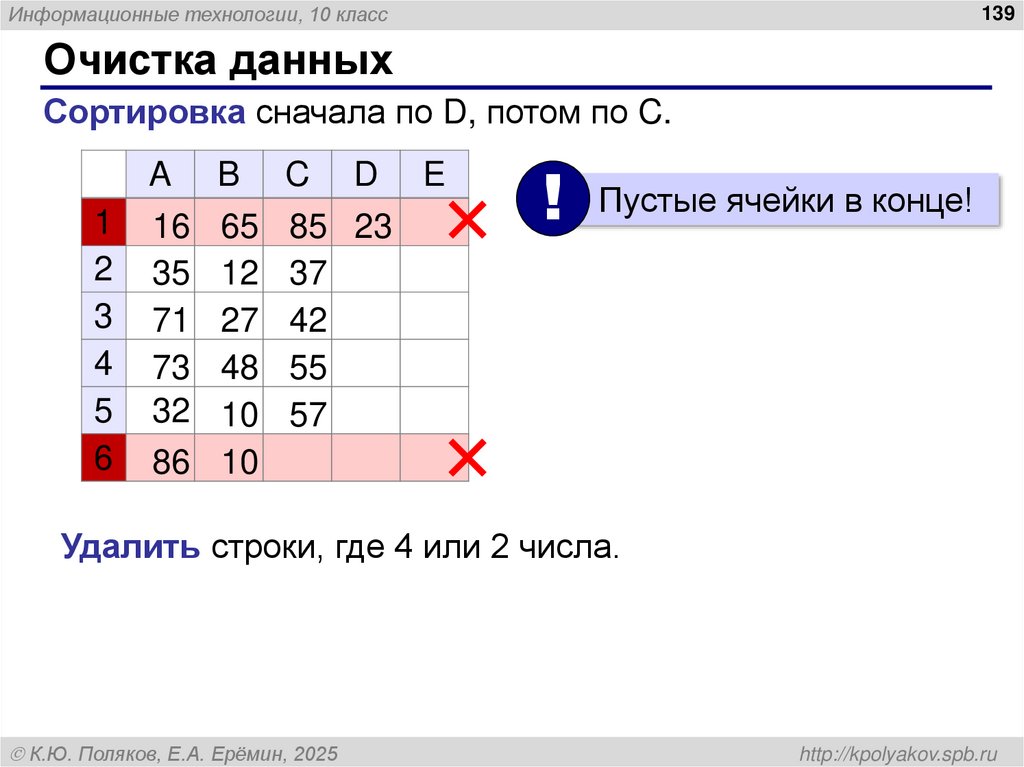 Информационные технологии, 10 класс

139

Очистка данных

Сортировка сначала по D, потом по C.

|  | A | B | C | D | E |
|---|---|---|---|---|---|
| 1 | 16 | 65 | 85 | 23 |  |
| 2 | 35 | 12 | 37 |  |  |
| 3 | 71 | 27 | 42 |  |  |
| 4 | 73 | 48 | 55 |  |  |
| 5 | 32 | 10 | 57 |  |  |
| 6 | 86 | 10 |  |  |  |

!

Пустые ячейки в конце!

Удалить строки, где 4 или 2 числа.

© К.Ю. Поляков, Е.А. Ерёмин, 2025

http://kpolyakov.spb.ru